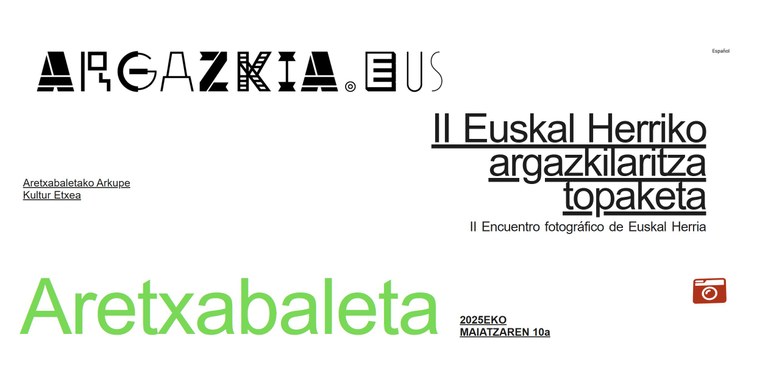 ARGAZKIA.EUS

Español

II Euskal Herriko argazkilaritza topaketa

II Encuentro fotográfico de Euskal Herria

Aretxabaletako Arkupe Kultur Etxea

Aretxabaleta

2025EKO MAIATZAREN 10a